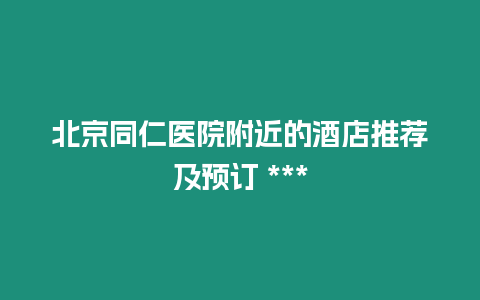 北京同仁医院附近的酒店推荐及预订 ***